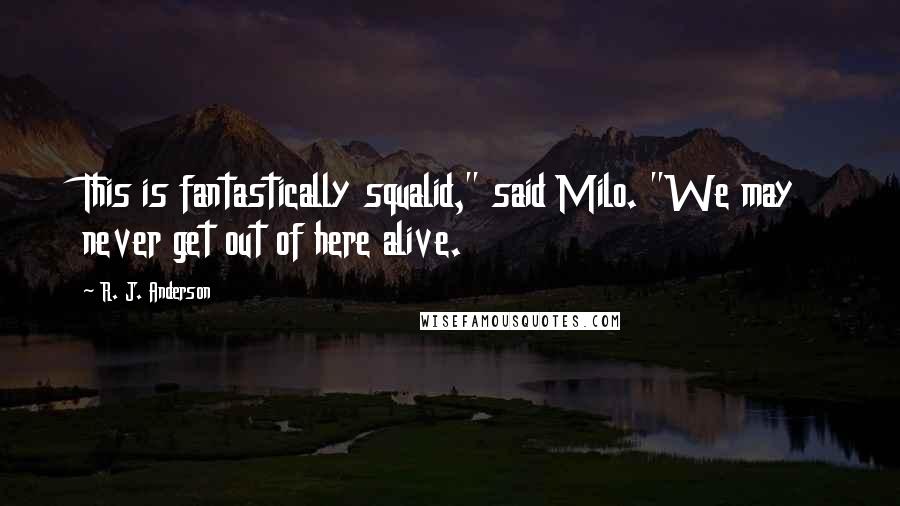 This is fantastically squalid," said Milo. "We may never get out of here alive.

R. J. Anderson

WISEFAMOUSQUOTES.COM